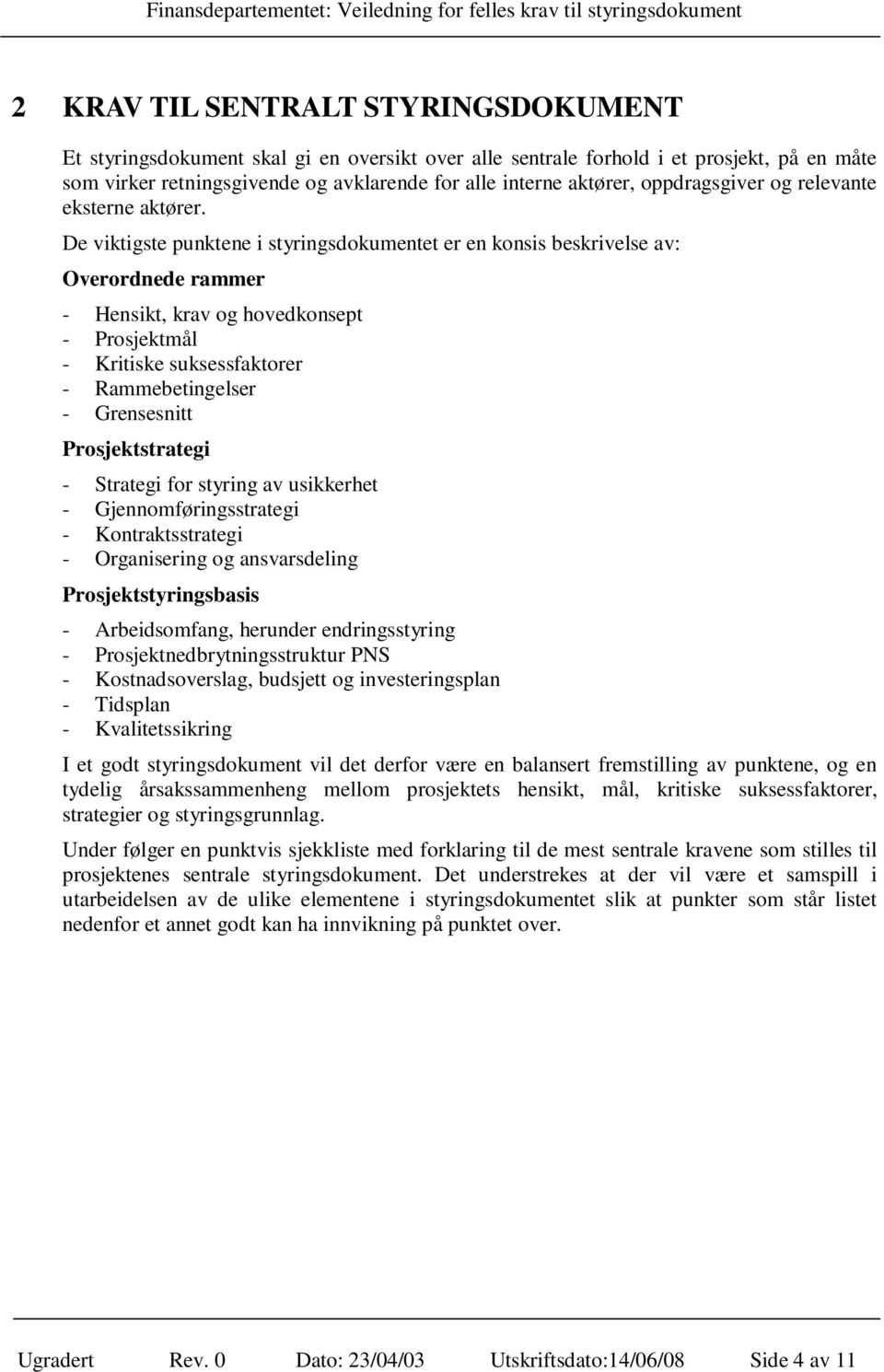 Finansdepartementet: Veiledning for felles krav til styringsdokument

2 KRAV TIL SENTRALT STYRINGSDOKUMENT

Et styringsdokument skal gi en oversikt over alle sentrale forhold i et prosjekt, på en måte som virker retningsgivende og avklarende for alle interne aktører, oppdragsgiver og relevante eksterne aktører.

De viktigste punktene i styringsdokumentet er en konsis beskrivelse av:

Overordnede rammer

- Hensikt, krav og hovedkonsept
- Prosjektmål
- Kritiske suksessfaktorer
- Rammebetingelser
- Grensesnitt

Prosjektstrategi

- Strategi for styring av usikkerhet
- Gjennomføringsstrategi
- Kontraktsstrategi
- Organisering og ansvarsdeling

Prosjektstyringsbasis

- Arbeidsomfang, herunder endringsstyring
- Prosjektnedbrytningsstruktur PNS
- Kostnadsoverslag, budsjett og investeringsplan
- Tidsplan
- Kvalitetssikring

I et godt styringsdokument vil det derfor være en balansert fremstilling av punktene, og en tydelig årsakssammenheng mellom prosjektets hensikt, mål, kritiske suksessfaktorer, strategier og styringsgrunnlag.

Under følger en punktvis sjekkliste med forklaring til de mest sentrale kravene som stilles til prosjektenes sentrale styringsdokument. Det understrekes at der vil være et samspill i utarbeidelsen av de ulike elementene i styringsdokumentet slik at punkter som står listet nedenfor et annet godt kan ha innvikning på punktet over.

Ugradert Rev. 0 Dato: 23/04/03 Utskriftsdato:14/06/08 Side 4 av 11